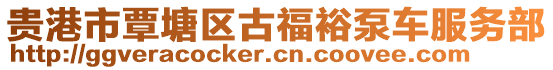 贵港市覃塘区古福裕泵车服务部
http://ggveracocker.cn.coovee.com